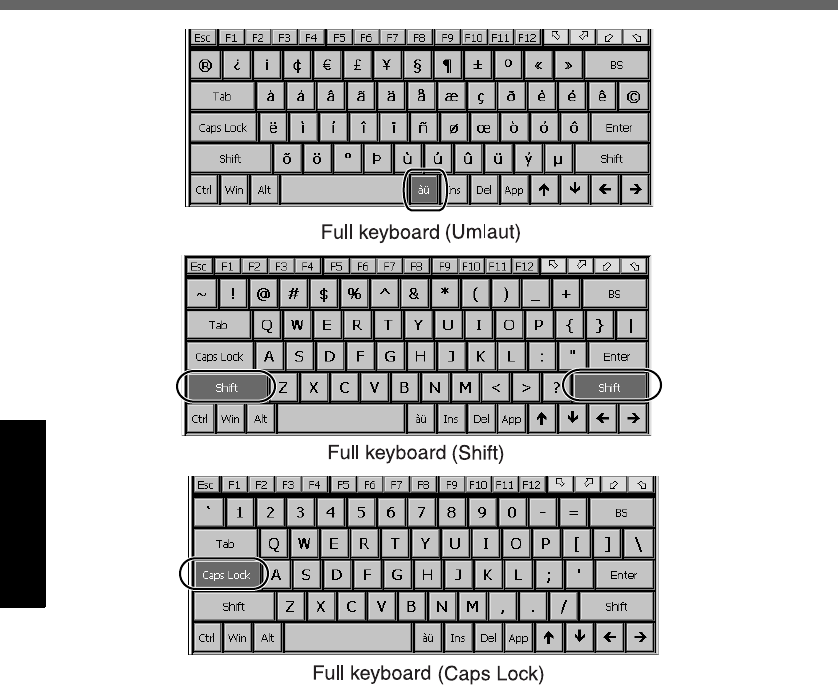 Esc F1 F2 F3 F4 F5 F6 F7 F8 F9 F10 F11 F12
® ¿ ¡ ¢ € £ ¥ § ¶ ± º « » BS
Tab à á â ã ä å æ ç ð è é ê ©
Caps Lock ë ì í î ï ñ ø œ ò ó ô Enter
Shift õ ö º Þ ù ú û ü ý µ Shift
Ctrl Win Alt àü Ins Del App ↑ ↓ ← →

Full keyboard (Umlaut)

Esc F1 F2 F3 F4 F5 F6 F7 F8 F9 F10 F11 F12
~ ! @ # $ % ^ & * ( ) _ + BS
Tab Q W E R T Y U I O P { } |
Caps Lock A S D F G H J K L : " Enter
Shift Z X C V B N M < > ? Shift
Ctrl Win Alt àü Ins Del App ↑ ↓ ← →

Full keyboard (Shift)

Esc F1 F2 F3 F4 F5 F6 F7 F8 F9 F10 F11 F12
` 1 2 3 4 5 6 7 8 9 0 - = BS
Tab Q W E R T Y U I O P [ ] \
Caps Lock A S D F G H J K L ; ' Enter
Shift Z X C V B N M , . / Shift
Ctrl Win Alt àü Ins Del App ↑ ↓ ← →

Full keyboard (Caps Lock)